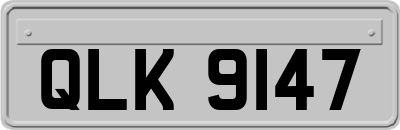 QLK 9147